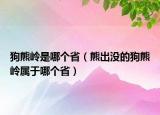 狗熊岭是哪个省（熊出没的狗熊岭属于哪个省）